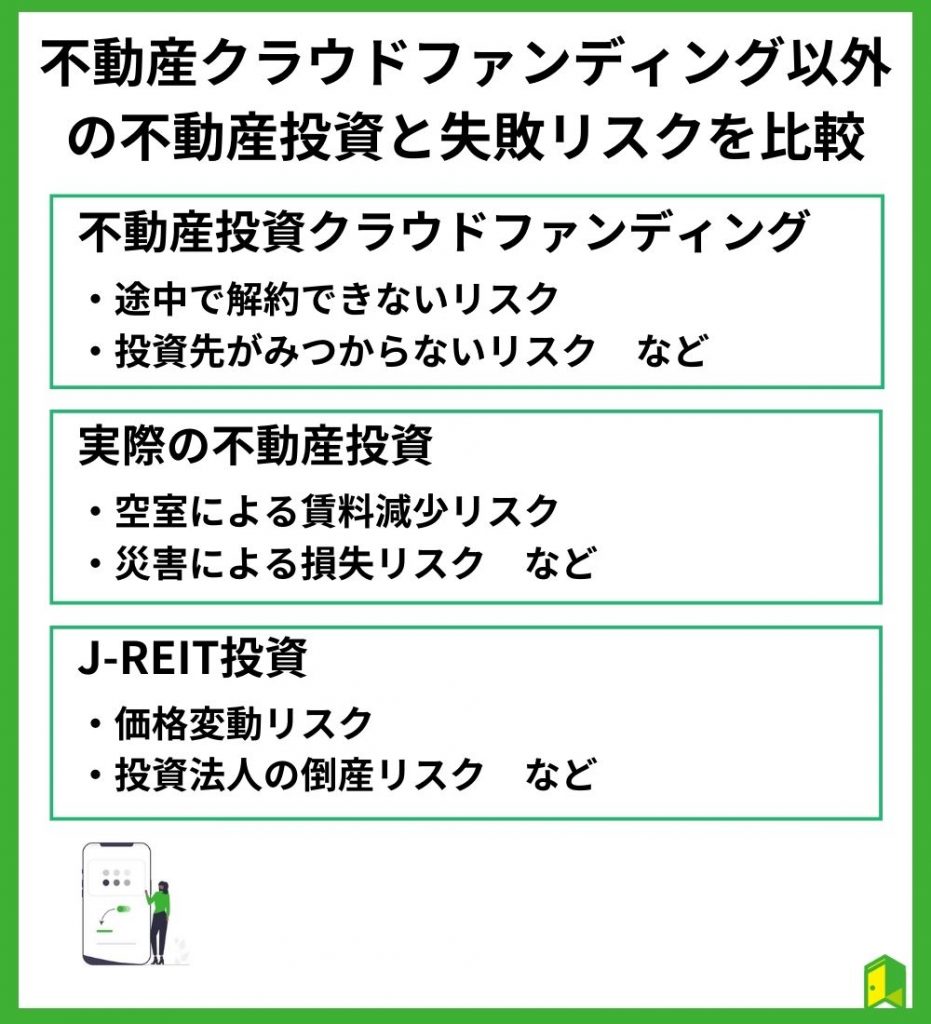 不動産クラウドファンディング以外の不動産投資と失敗リスクを比較

不動産投資クラウドファンディング

・途中で解約できないリスク
・投資先がみつからないリスク　など

実際の不動産投資

・空室による賃料減少リスク
・災害による損失リスク　など

J-REIT投資

・価格変動リスク
・投資法人の倒産リスク　など